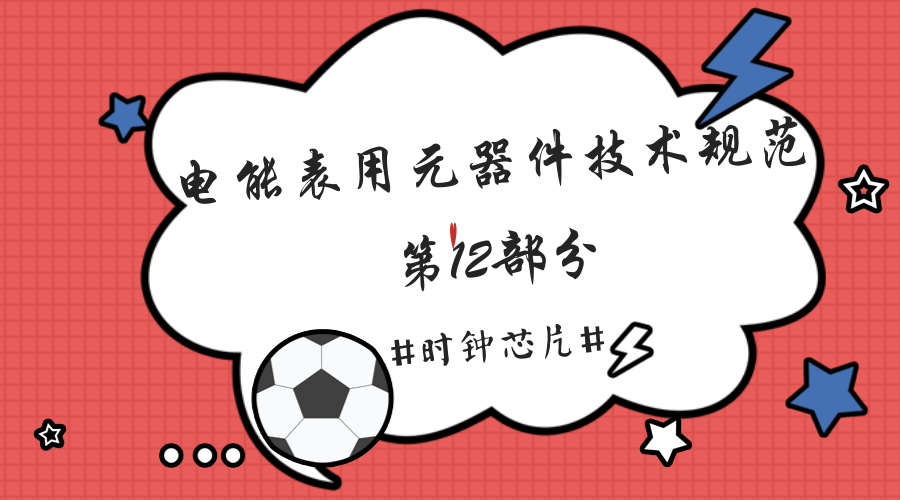 电能表用元器件技术规范

第12部分

#时钟芯片#